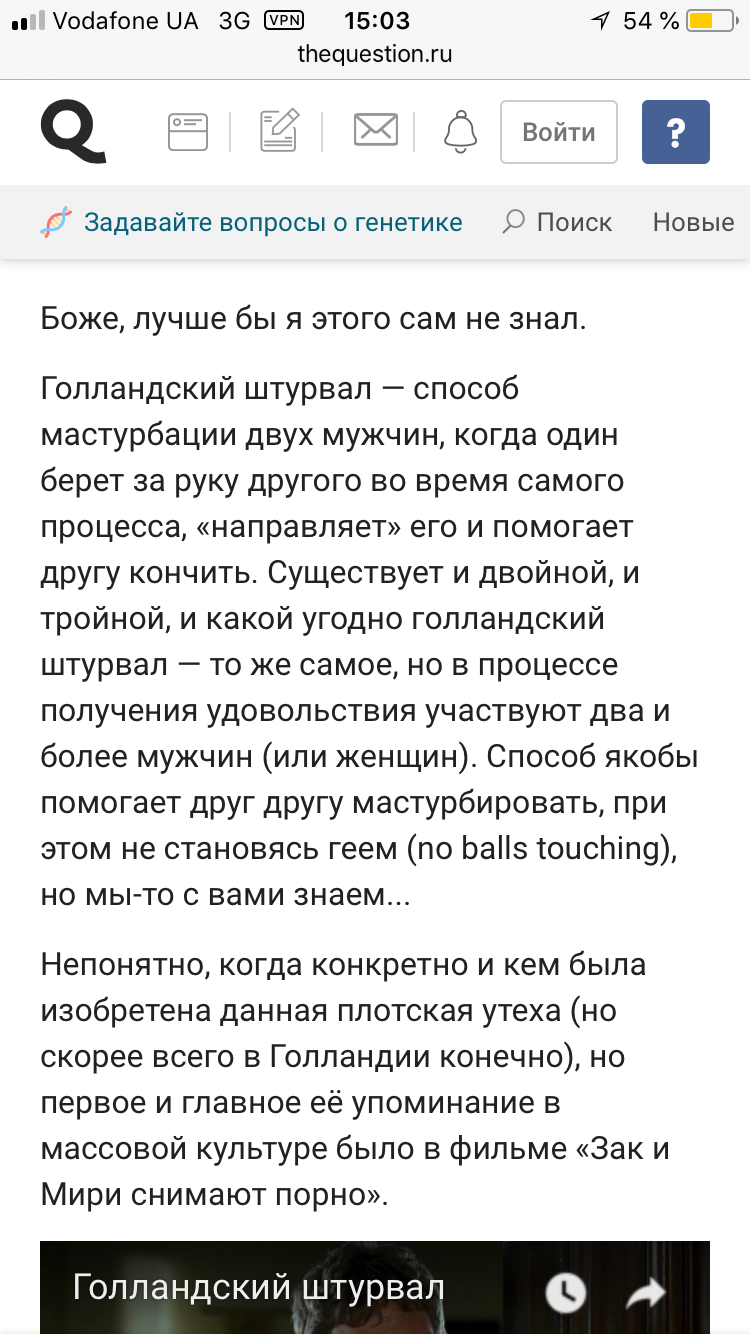 Vodafone UA 3G VPN 15:03 54 %
thequestion.ru

Q

Войти

?

Задавайте вопросы о генетике Поиск Новые

Боже, лучше бы я этого сам не знал.

Голландский штурвал — способ мастурбации двух мужчин, когда один берет за руку другого во время самого процесса, «направляет» его и помогает другу кончить. Существует и двойной, и тройной, и какой угодно голландский штурвал — то же самое, но в процессе получения удовольствия участвуют два и более мужчин (или женщин). Способ якобы помогает друг другу мастурбировать, при этом не становясь геем (no balls touching), но мы-то с вами знаем...

Непонятно, когда конкретно и кем была изобретена данная плотская утеха (но скорее всего в Голландии конечно), но первое и главное её упоминание в массовой культуре было в фильме «Зак и Мири снимают порно».

Голландский штурвал